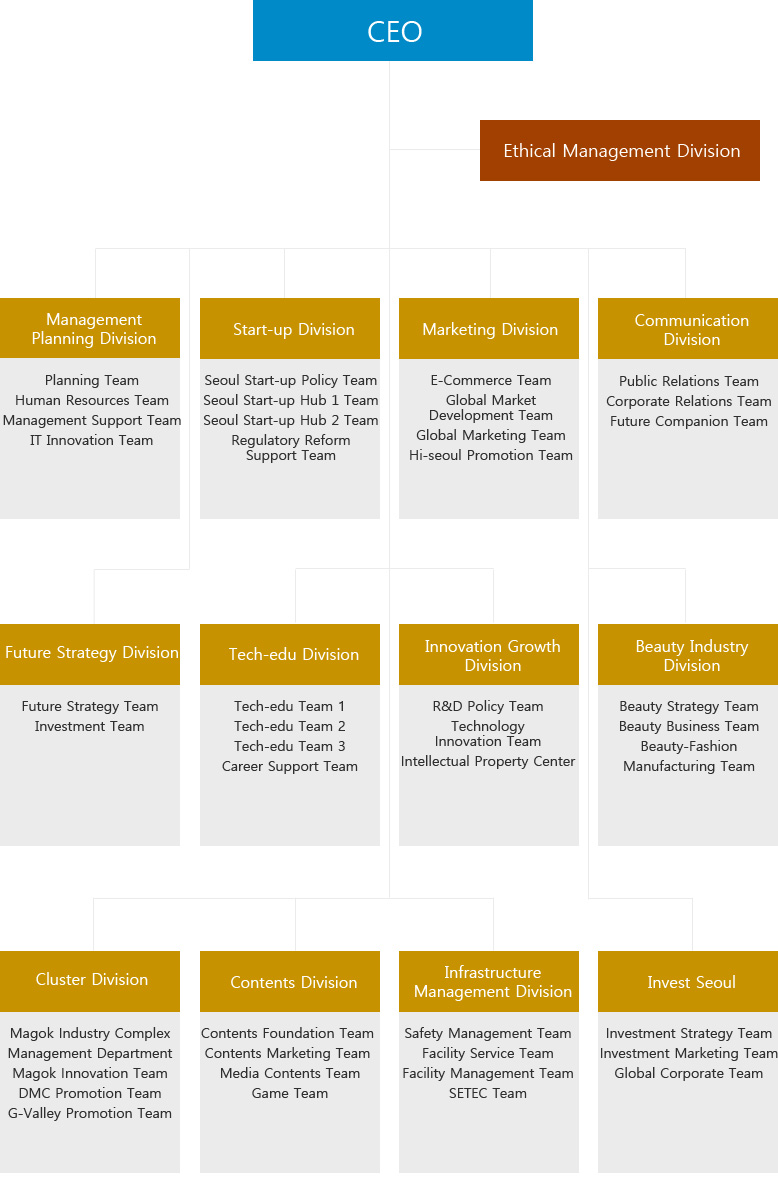 CEO

Ethical Management Division

Management Planning Division

Planning Team
Human Resources Team
Management Support Team
IT Innovation Team

Start-up Division

Seoul Start-up Policy Team
Seoul Start-up Hub 1 Team
Seoul Start-up Hub 2 Team
Regulatory Reform Support Team

Marketing Division

E-Commerce Team
Global Market Development Team
Global Marketing Team
Hi-seoul Promotion Team

Communication Division

Public Relations Team
Corporate Relations Team
Future Companion Team

Future Strategy Division

Future Strategy Team
Investment Team

Tech-edu Division

Tech-edu Team 1
Tech-edu Team 2
Tech-edu Team 3
Career Support Team

Innovation Growth Division

R&D Policy Team
Technology Innovation Team
Intellectual Property Center

Beauty Industry Division

Beauty Strategy Team
Beauty Business Team
Beauty-Fashion Manufacturing Team

Cluster Division

Magok Industry Complex Management Department
Magok Innovation Team
DMC Promotion Team
G-Valley Promotion Team

Contents Division

Contents Foundation Team
Contents Marketing Team
Media Contents Team
Game Team

Infrastructure Management Division

Safety Management Team
Facility Service Team
Facility Management Team
SETEC Team

Invest Seoul

Investment Strategy Team
Investment Marketing Team
Global Corporate Team